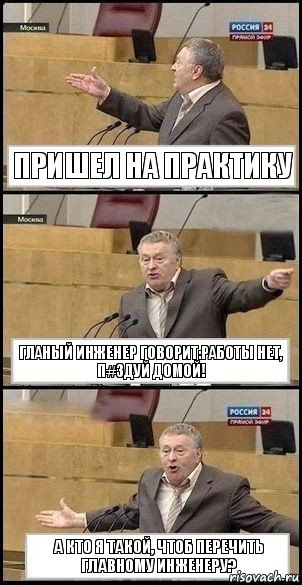 Москва
РОССИЯ 24
ПРЯМОЙ ЭФИР

ПРИШЕЛ НА ПРАКТИКУ

Москва

ГЛАНЫЙ ИНЖЕНЕР ГОВОРИТ:РАБОТЫ НЕТ, П#ЗДУЙ ДОМОЙ!

РОССИЯ 24
ПРЯМОЙ ЭФИР

А КТО Я ТАКОЙ, ЧТОБ ПЕРЕЧИТЬ ГЛАВНОМУ ИНЖЕНЕРУ?

risovach.ru